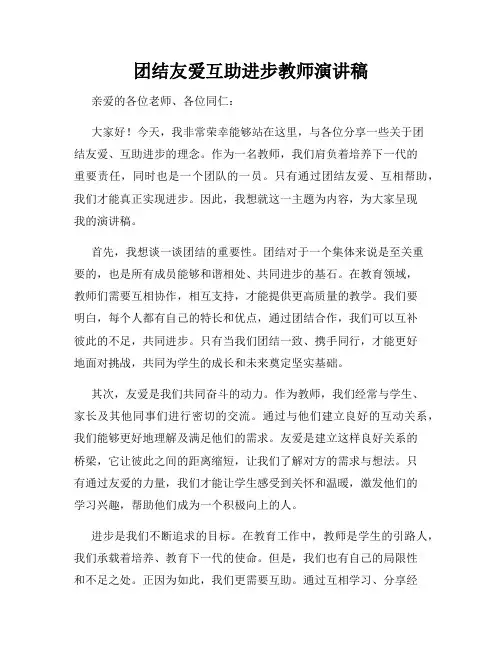 团结友爱互助进步教师演讲稿

亲爱的各位老师、各位同仁：

大家好！今天，我非常荣幸能够站在这里，与各位分享一些关于团结友爱、互助进步的理念。作为一名教师，我们肩负着培养下一代的重要责任，同时也是一个团队的一员。只有通过团结友爱、互相帮助，我们才能真正实现进步。因此，我想就这一主题为内容，为大家呈现我的演讲稿。

首先，我想谈一谈团结的重要性。团结对于一个集体来说是至关重要的，也是所有成员能够和谐相处、共同进步的基石。在教育领域，教师们需要互相协作，相互支持，才能提供更高质量的教学。我们要明白，每个人都有自己的特长和优点，通过团结合作，我们可以互补彼此的不足，共同进步。只有当我们团结一致、携手同行，才能更好地面对挑战，共同为学生的成长和未来奠定坚实基础。

其次，友爱是我们共同奋斗的动力。作为教师，我们经常与学生、家长及其他同事们进行密切的交流。通过与他们建立良好的互动关系，我们能够更好地理解及满足他们的需求。友爱是建立这样良好关系的桥梁，它让彼此之间的距离缩短，让我们了解对方的需求与想法。只有通过友爱的力量，我们才能让学生感受到关怀和温暖，激发他们的学习兴趣，帮助他们成为一个积极向上的人。

进步是我们不断追求的目标。在教育工作中，教师是学生的引路人，我们承载着培养、教育下一代的使命。但是，我们也有自己的局限性和不足之处。正因为如此，我们更需要互助。通过互相学习、分享经